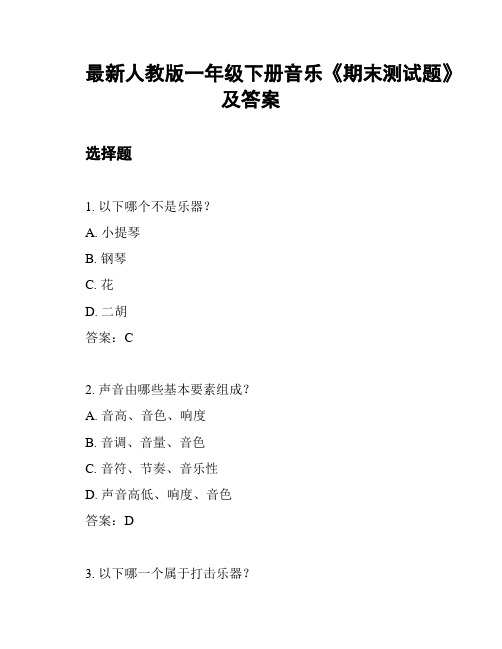 最新人教版一年级下册音乐《期末测试题》及答案

选择题

1. 以下哪个不是乐器?

A. 小提琴

B. 钢琴

C. 花

D. 二胡

答案:C

2. 声音由哪些基本要素组成?

A. 音高、音色、响度

B. 音调、音量、音色

C. 音符、节奏、音乐性

D. 声音高低、响度、音色

答案:D

3. 以下哪一个属于打击乐器?